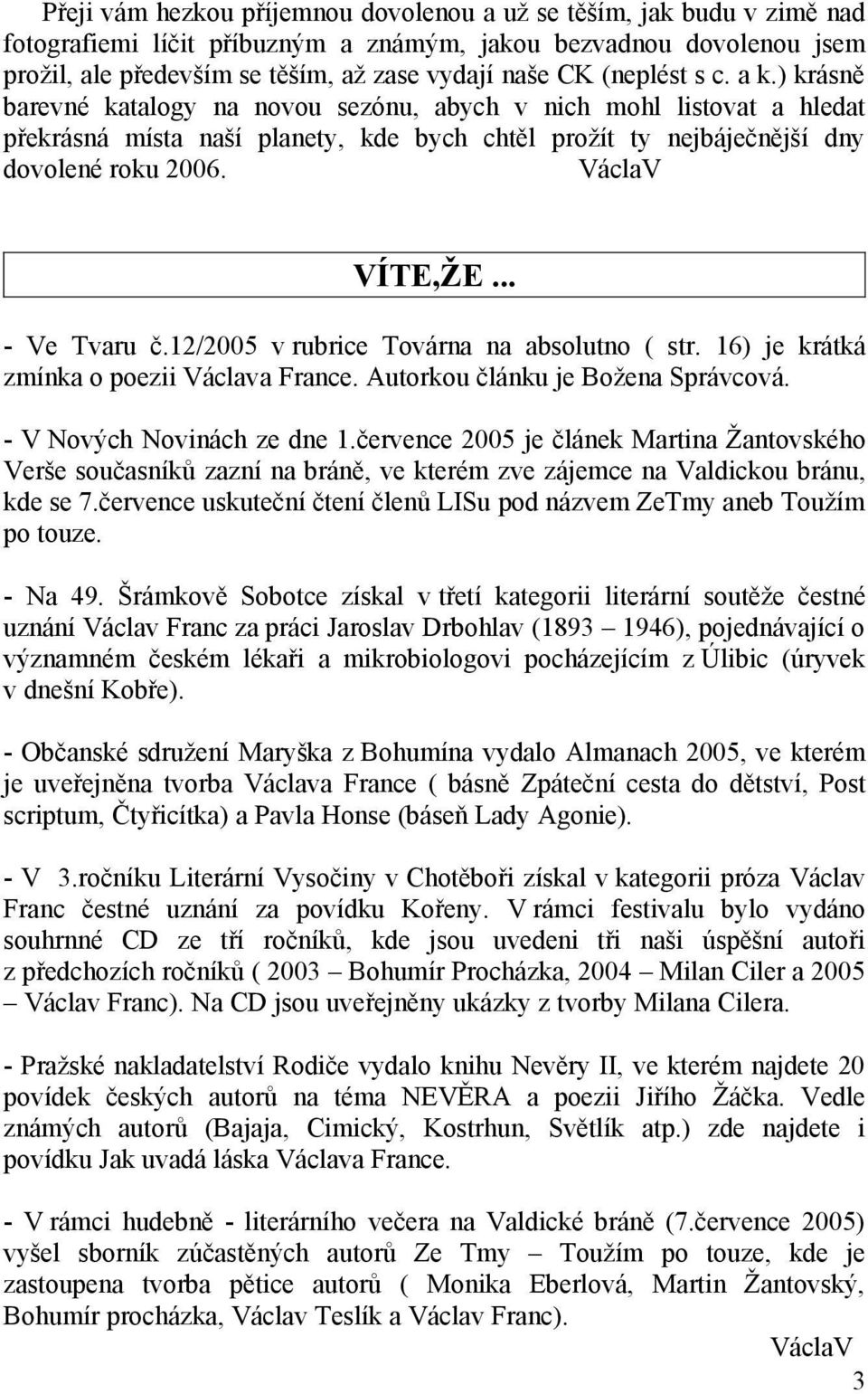 Přeji vám hezkou příjemnou dovolenou a už se těším, jak budu v zimě nad fotografiemi líčit příbuzným a známým, jakou bezvadnou dovolenou jsem prožil, ale především se těším, až zase vydají naše CK (neplést s c. a k.) krásně barevné katalogy na novou sezónu, abych v nich mohl listovat a hledat překrásná místa naší planety, kde bych chtěl prožít ty nejbáječnější dny dovolené roku 2006. VáclaV

VÍTE,ŽE...

- Ve Tvaru č.12/2005 v rubrice Továrna na absolutno ( str. 16) je krátká zmínka o poezii Václava France. Autorkou článku je Božena Správcová.

- V Nových Novinách ze dne 1.července 2005 je článek Martina Žantovského Verše současníků zazní na bráně, ve kterém zve zájemce na Valdickou bránu, kde se 7.července uskuteční čtení členů LISu pod názvem ZeTmy aneb Toužím po touze.

- Na 49. Šrámkově Sobotce získal v třetí kategorii literární soutěže čestné uznání Václav Franc za práci Jaroslav Drbohlav (1893 – 1946), pojednávající o významném českém lékaři a mikrobiologovi pocházejícím z Úlibic (úryvek v dnešní Kobře).

- Občanské sdružení Maryška z Bohumína vydalo Almanach 2005, ve kterém je uveřejněna tvorba Václava France ( básně Zpáteční cesta do dětství, Post scriptum, Čtyřicítka) a Pavla Honse (báseň Lady Agonie).

- V 3.ročníku Literární Vysočiny v Chotěboři získal v kategorii próza Václav Franc čestné uznání za povídku Kořeny. V rámci festivalu bylo vydáno souhrnné CD ze tří ročníků, kde jsou uvedeni tři naši úspěšní autoři z předchozích ročníků ( 2003 – Bohumír Procházka, 2004 – Milan Ciler a 2005 – Václav Franc). Na CD jsou uveřejněny ukázky z tvorby Milana Cilera.

- Pražské nakladatelství Rodiče vydalo knihu Nevěry II, ve kterém najdete 20 povídek českých autorů na téma NEVĚRA a poezii Jiřího Žáčka. Vedle známých autorů (Bajaja, Cimický, Kostrhun, Světlík atp.) zde najdete i povídku Jak uvadá láska Václava France.

- V rámci hudebně - literárního večera na Valdické bráně (7.července 2005) vyšel sborník zúčastěných autorů Ze Tmy – Toužím po touze, kde je zastoupena tvorba pětice autorů ( Monika Eberlová, Martin Žantovský, Bohumír procházka, Václav Teslík a Václav Franc).

VáclaV

3